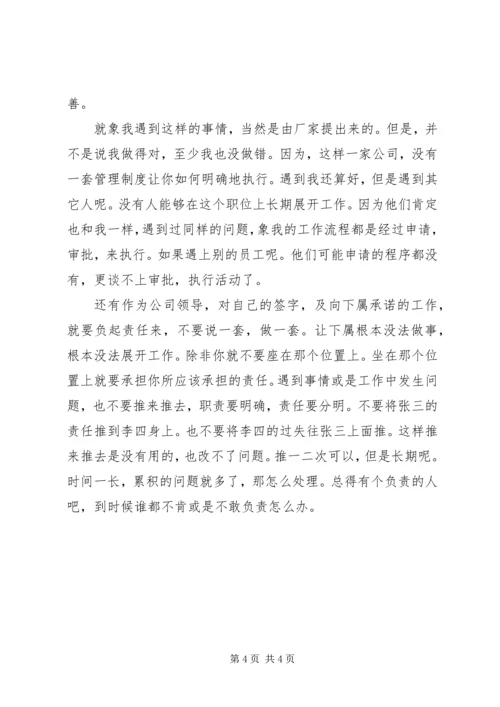 善。

就象我遇到这样的事情，当然是由厂家提出来的。但是，并不是说我做得对，至少我也没做错。因为，这样一家公司，没有一套管理制度让你如何明确地执行。遇到我还算好，但是遇到其它人呢。没有人能够在这个职位上长期展开工作。因为他们肯定也和我一样，遇到过同样的问题，象我的工作流程都是经过申请，审批，来执行。如果遇上别的员工呢。他们可能申请的程序都没有，更谈不上审批，执行活动了。

还有作为公司领导，对自己的签字，及向下属承诺的工作，就要负起责任来，不要说一套，做一套。让下属根本没法做事，根本没法展开工作。除非你就不要座在那个位置上。坐在那个位置上就要承担你所应该承担的责任。遇到事情或是工作中发生问题，也不要推来推去，职责要明确，责任要分明。不要将张三的责任推到李四身上。也不要将李四的过失往张三上面推。这样推来推去是没有用的，也改不了问题。推一二次可以，但是长期呢。时间一长，累积的问题就多了，那怎么处理。总得有个负责的人吧，到时候谁都不肯或是不敢负责怎么办。

第 4 页 共 4 页